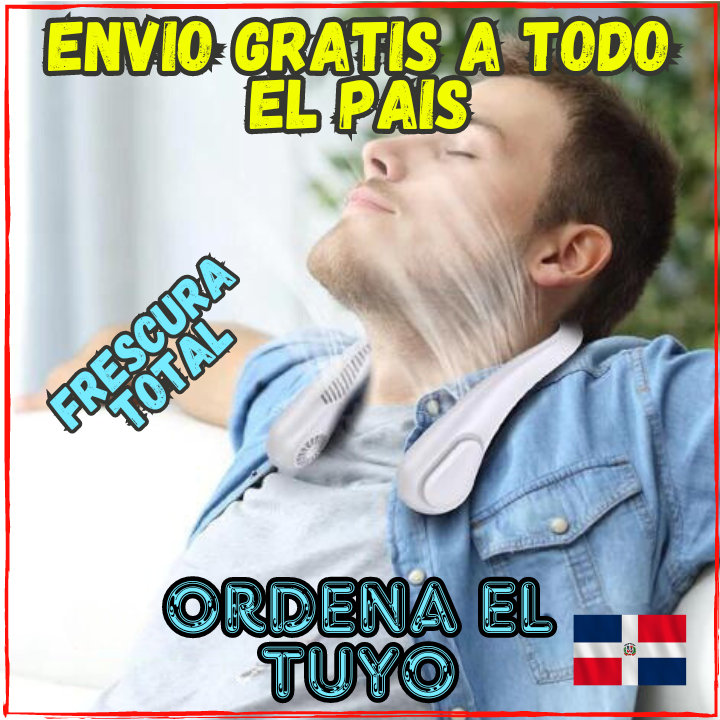 ENVIO GRATIS A TODO EL PAIS

FRESCURA TOTAL

ORDENA EL TUYO